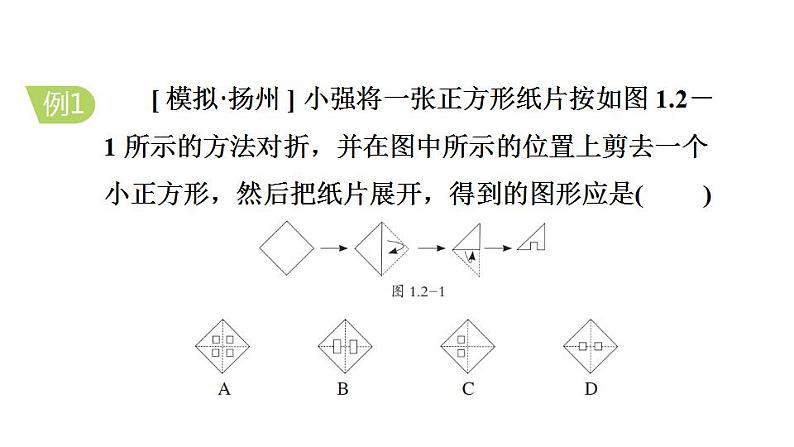 例1 [模拟·扬州] 小强将一张正方形纸片按如图 1.2－1 所示的方法对折，并在图中所示的位置上剪去一个小正方形，然后把纸片展开，得到的图形应是(　　)

图 1.2－1

A　B　C　D